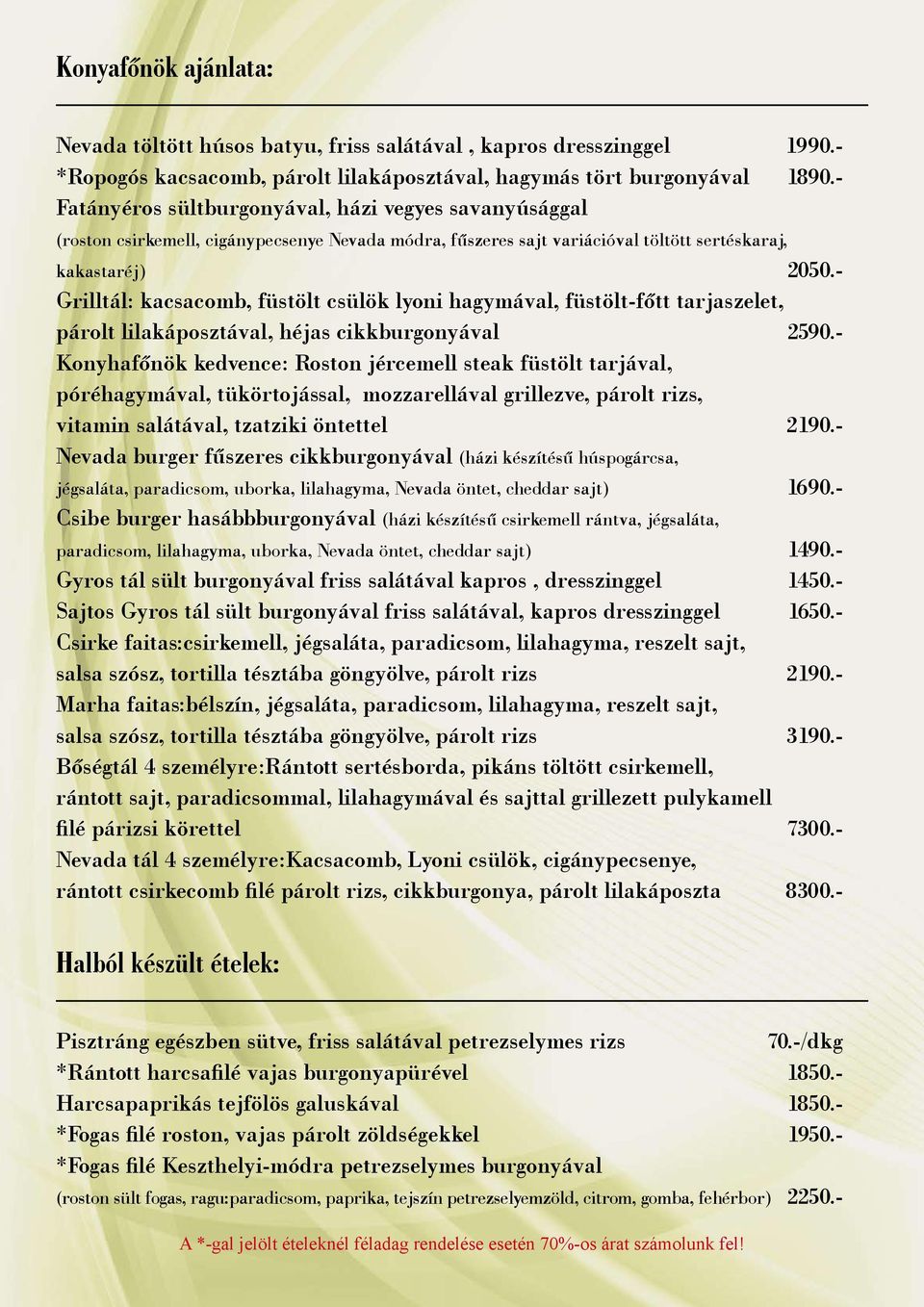 Konyafőnök ajánlata:

Nevada töltött húsos batyu, friss salátával , kapros dresszinggel 1990.-
*Ropogós kacsacomb, párolt lilakáposztával, hagymás tört burgonyával 1890.-
Fatányéros sültburgonyával, házi vegyes savanyúsággal
(roston csirkemell, cigánypecsenye Nevada módra, fűszeres sajt variációval töltött sertéskaraj, kakastaréj) 2050.-
Grilltál: kacsacomb, füstölt csülök lyoni hagymával, füstölt-főtt tarjaszelet, párolt lilakáposztával, héjas cikkburgonyával 2590.-
Konyhafőnök kedvence: Roston jércemell steak füstölt tarjával, póréhagymával, tükörtojással, mozzarellával grillezve, párolt rizs, vitamin salátával, tzatziki öntettel 2190.-
Nevada burger fűszeres cikkburgonyával (házi készítésű húspogárcsa, jégsaláta, paradicsom, uborka, lilahagyma, Nevada öntet, cheddar sajt) 1690.-
Csibe burger hasábbburgonyával (házi készítésű csirkemell rántva, jégsaláta, paradicsom, lilahagyma, uborka, Nevada öntet, cheddar sajt) 1490.-
Gyros tál sült burgonyával friss salátával kapros , dresszinggel 1450.-
Sajtos Gyros tál sült burgonyával friss salátával, kapros dresszinggel 1650.-
Csirke faitas:csirkemell, jégsaláta, paradicsom, lilahagyma, reszelt sajt, salsa szósz, tortilla tésztába göngyölve, párolt rizs 2190.-
Marha faitas:bélszín, jégsaláta, paradicsom, lilahagyma, reszelt sajt, salsa szósz, tortilla tésztába göngyölve, párolt rizs 3190.-
Bőségtál 4 személyre:Rántott sertésborda, pikáns töltött csirkemell, rántott sajt, paradicsommal, lilahagymával és sajttal grillezett pulykamell filé párizsi körettel 7300.-
Nevada tál 4 személyre:Kacsacomb, Lyoni csülök, cigánypecsenye, rántott csirkecomb filé párolt rizs, cikkburgonya, párolt lilakáposzta 8300.-

Halból készült ételek:

Pisztráng egészben sütve, friss salátával petrezselymes rizs 70.-/dkg
*Rántott harcsafilé vajas burgonyapürével 1850.-
Harcsapaprikás tejfölös galuskával 1850.-
*Fogas filé roston, vajas párolt zöldségekkel 1950.-
*Fogas filé Keszthelyi-módra petrezselymes burgonyával
(roston sült fogas, ragu:paradicsom, paprika, tejszín petrezselyemzöld, citrom, gomba, fehérbor) 2250.-

A *-gal jelölt ételeknél féladag rendelése esetén 70%-os árat számolunk fel!